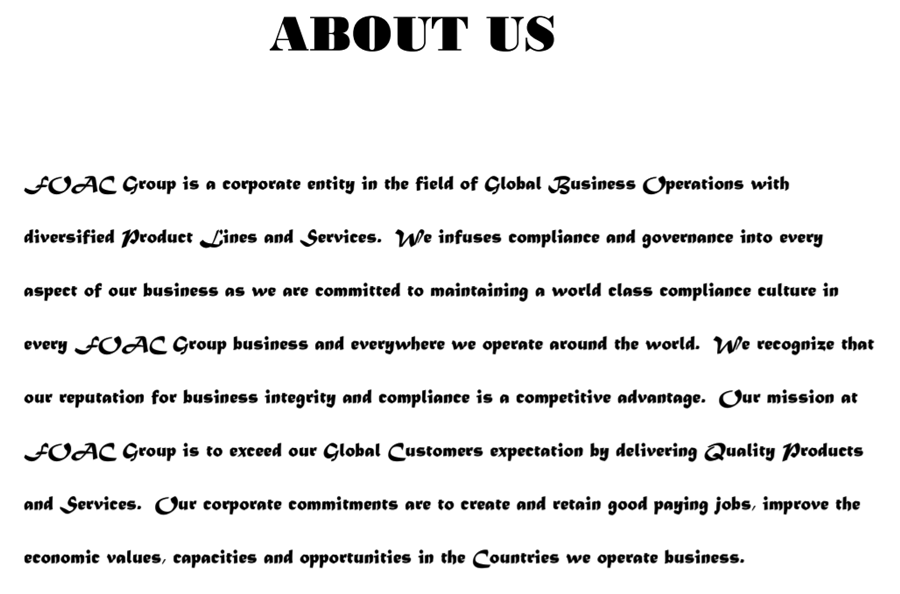 ABOUT US

FOAC Group is a corporate entity in the field of Global Business Operations with diversified Product Lines and Services. We infuses compliance and governance into every aspect of our business as we are committed to maintaining a world class compliance culture in every FOAC Group business and everywhere we operate around the world. We recognize that our reputation for business integrity and compliance is a competitive advantage. Our mission at FOAC Group is to exceed our Global Customers expectation by delivering Quality Products and Services. Our corporate commitments are to create and retain good paying jobs, improve the economic values, capacities and opportunities in the Countries we operate business.